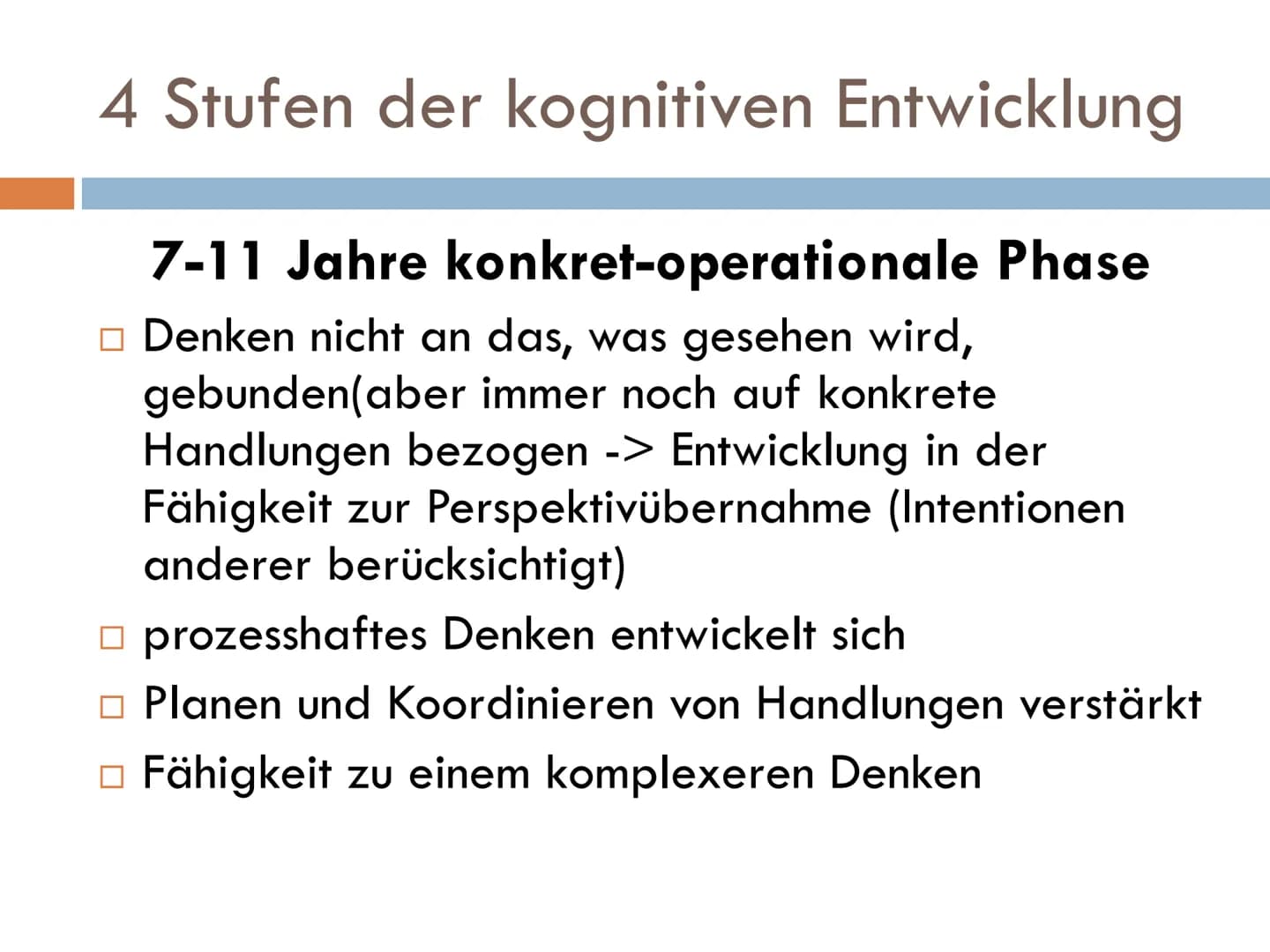 4 Stufen der kognitiven Entwicklung

7-11 Jahre konkret-operationale Phase

□ Denken nicht an das, was gesehen wird, gebunden(aber immer noch auf konkrete Handlungen bezogen -> Entwicklung in der Fähigkeit zur Perspektivübernahme (Intentionen anderer berücksichtigt)
□ prozesshaftes Denken entwickelt sich
□ Planen und Koordinieren von Handlungen verstärkt
□ Fähigkeit zu einem komplexeren Denken